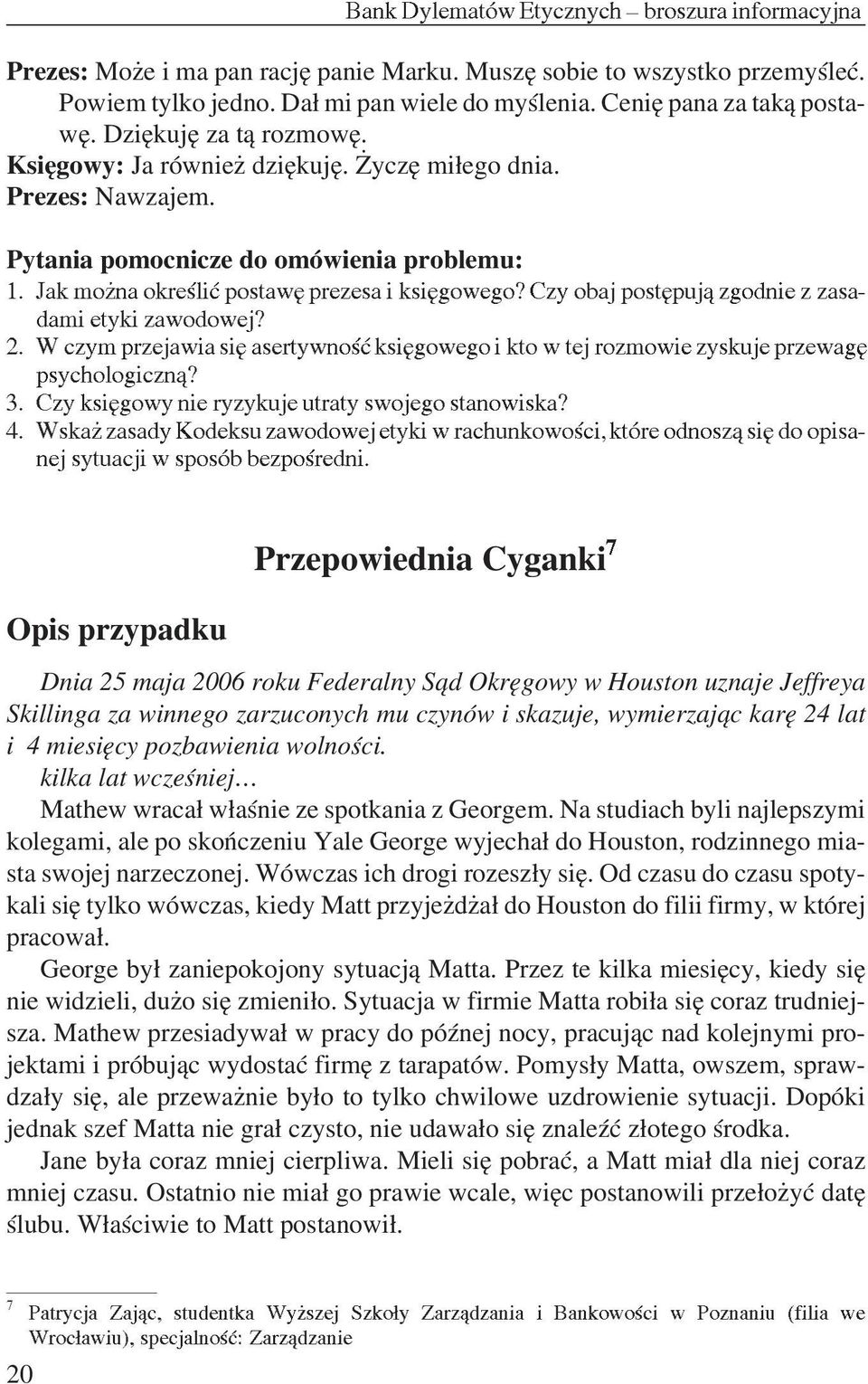 Bank Dylematów Etycznych – broszura informacyjna

Prezes: Może i ma pan rację panie Marku. Muszę sobie to wszystko przemyśleć. Powiem tylko jedno. Dał mi pan wiele do myślenia. Cenię pana za taką postawę. Dziękuję za tą rozmowę.
Księgowy: Ja również dziękuję. Życzę miłego dnia.
Prezes: Nawzajem.

Pytania pomocnicze do omówienia problemu:
1. Jak można określić postawę prezesa i księgowego? Czy obaj postępują zgodnie z zasadami etyki zawodowej?
2. W czym przejawia się asertywność księgowego i kto w tej rozmowie zyskuje przewagę psychologiczną?
3. Czy księgowy nie ryzykuje utraty swojego stanowiska?
4. Wskaż zasady Kodeksu zawodowej etyki w rachunkowości, które odnoszą się do opisanej sytuacji w sposób bezpośredni.

Przepowiednia Cyganki$^7$

Opis przypadku

Dnia 25 maja 2006 roku Federalny Sąd Okręgowy w Houston uznaje Jeffreya Skillinga za winnego zarzuconych mu czynów i skazuje, wymierzając karę 24 lat i 4 miesięcy pozbawienia wolności.
kilka lat wcześniej…
Mathew wracał właśnie ze spotkania z Georgem. Na studiach byli najlepszymi kolegami, ale po skończeniu Yale George wyjechał do Houston, rodzinnego miasta swojej narzeczonej. Wówczas ich drogi rozeszły się. Od czasu do czasu spotykali się tylko wówczas, kiedy Matt przyjeżdżał do Houston do filii firmy, w której pracował.
George był zaniepokojony sytuacją Matta. Przez te kilka miesięcy, kiedy się nie widzieli, dużo się zmieniło. Sytuacja w firmie Matta robiła się coraz trudniejsza. Mathew przesiadywał w pracy do późnej nocy, pracując nad kolejnymi projektami i próbując wydostać firmę z tarapatów. Pomysły Matta, owszem, sprawdzały się, ale przeważnie było to tylko chwilowe uzdrowienie sytuacji. Dopóki jednak szef Matta nie grał czysto, nie udawało się znaleźć złotego środka.
Jane była coraz mniej cierpliwa. Mieli się pobrać, a Matt miał dla niej coraz mniej czasu. Ostatnio nie miał go prawie wcale, więc postanowili przełożyć datę ślubu. Właściwie to Matt postanowił.

$^7$ Patrycja Zając, studentka Wyższej Szkoły Zarządzania i Bankowości w Poznaniu (filia we Wrocławiu), specjalność: Zarządzanie

20